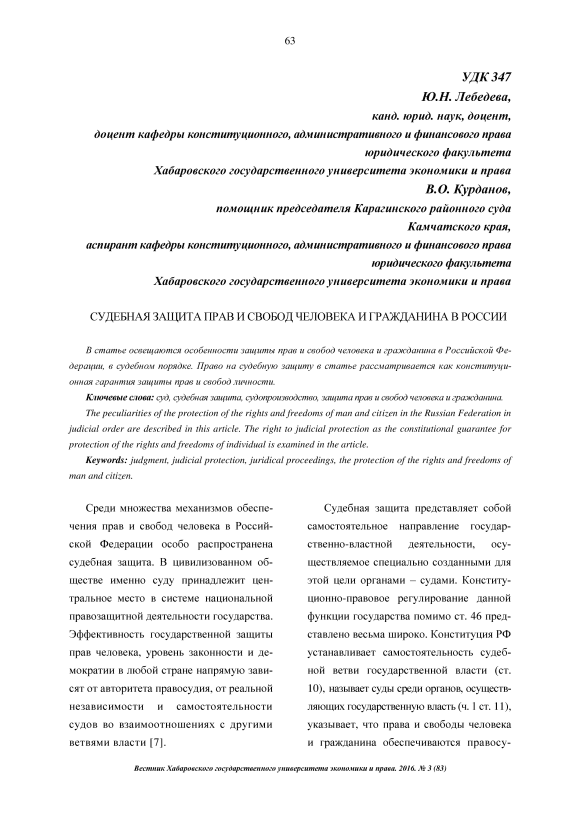 63

УДК 347

Ю.Н. Лебедева,

канд. юрид. наук, доцент,

доцент кафедры конституционного, административного и финансового права юридического факультета

Хабаровского государственного университета экономики и права

В.О. Курданов,

помощник председателя Карагинского районного суда

Камчатского края,

аспирант кафедры конституционного, административного и финансового права юридического факультета

Хабаровского государственного университета экономики и права

СУДЕБНАЯ ЗАЩИТА ПРАВ И СВОБОД ЧЕЛОВЕКА И ГРАЖДАНИНА В РОССИИ

В статье освещаются особенности защиты прав и свобод человека и гражданина в Российской Федерации, в судебном порядке. Право на судебную защиту в статье рассматривается как конституционная гарантия защиты прав и свобод личности.

Ключевые слова: суд, судебная защита, судопроизводство, защита прав и свобод человека и гражданина.

The peculiarities of the protection of the rights and freedoms of man and citizen in the Russian Federation in judicial order are described in this article. The right to judicial protection as the constitutional guarantee for protection of the rights and freedoms of individual is examined in the article.

Keywords: judgment, judicial protection, juridical proceedings, the protection of the rights and freedoms of man and citizen.

Среди множества механизмов обеспечения прав и свобод человека в Российской Федерации особо распространена судебная защита. В цивилизованном обществе именно суду принадлежит центральное место в системе национальной правозащитной деятельности государства. Эффективность государственной защиты прав человека, уровень законности и демократии в любой стране напрямую зависят от авторитета правосудия, от реальной независимости и самостоятельности судов во взаимоотношениях с другими ветвями власти [7].

Судебная защита представляет собой самостоятельное направление государственно-властной деятельности, осуществляемое специально созданными для этой цели органами – судами. Конституционно-правовое регулирование данной функции государства помимо ст. 46 представлено весьма широко. Конституция РФ устанавливает самостоятельность судебной ветви государственной власти (ст. 10), называет суды среди органов, осуществляющих государственную власть (ч. 1 ст. 11), указывает, что права и свободы человека и гражданина обеспечиваются правосу-

Вестник Хабаровского государственного университета экономики и права. 2016. № 3 (83)